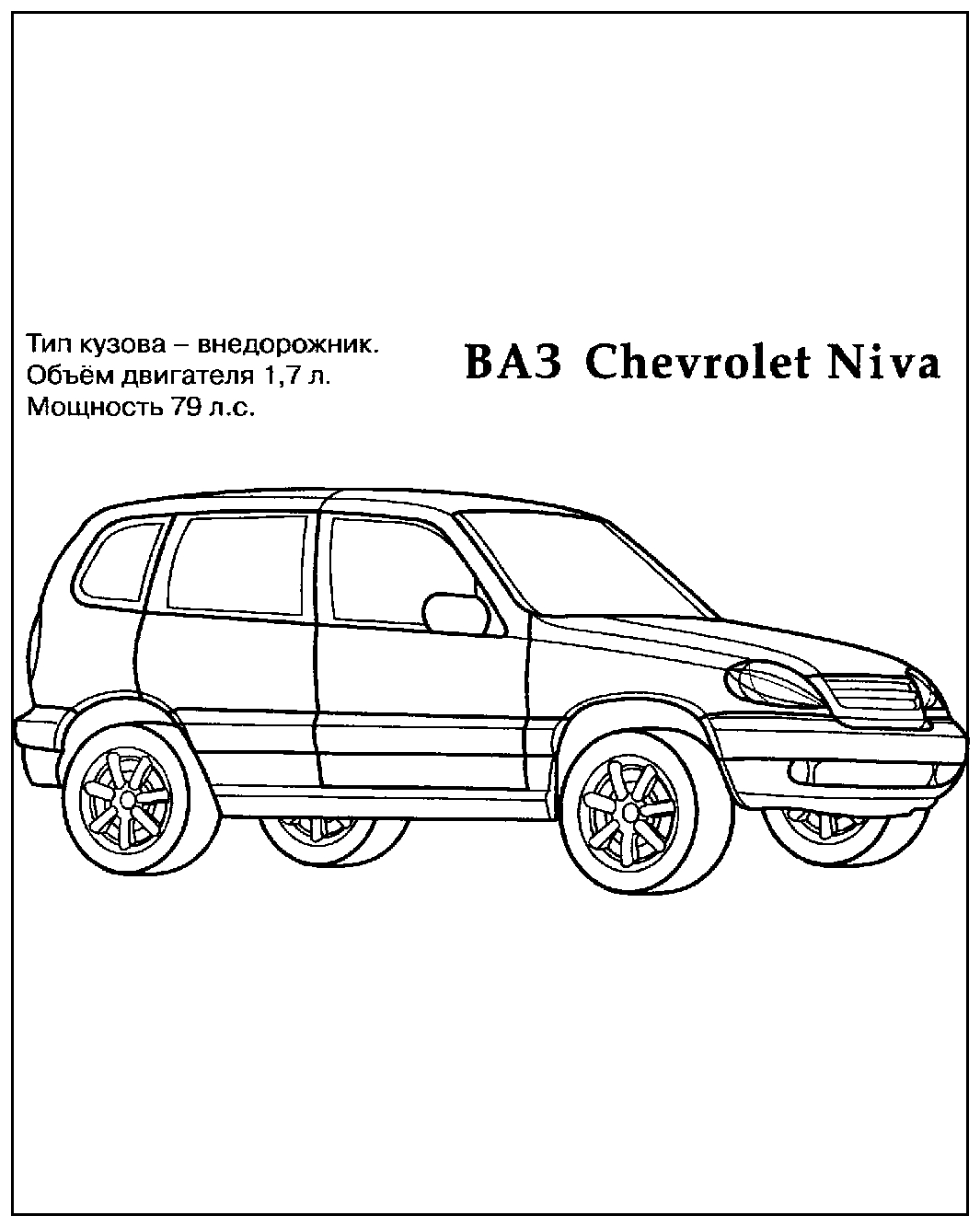 Тип кузова – внедорожник.
Объём двигателя 1,7 л.
Мощность 79 л.с.

ВАЗ Chevrolet Niva